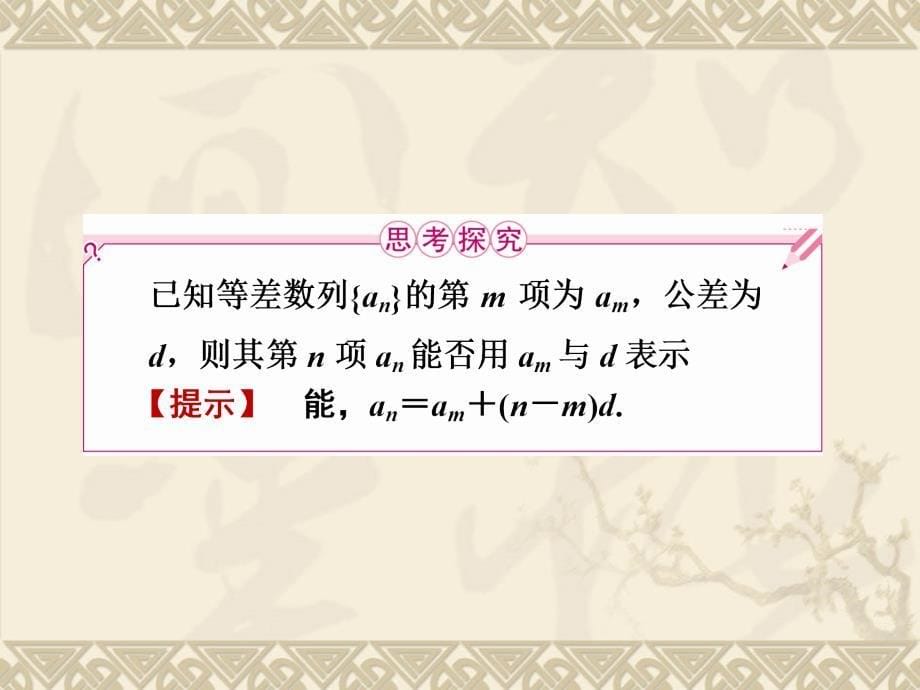 思考探究

已知等差数列$\{a_n\}$的第 $m$ 项为 $a_m$，公差为 $d$，则其第 $n$ 项 $a_n$ 能否用 $a_m$ 与 $d$ 表示

【提示】 能，$a_n=a_m+(n-m)d$.